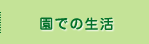 園での生活